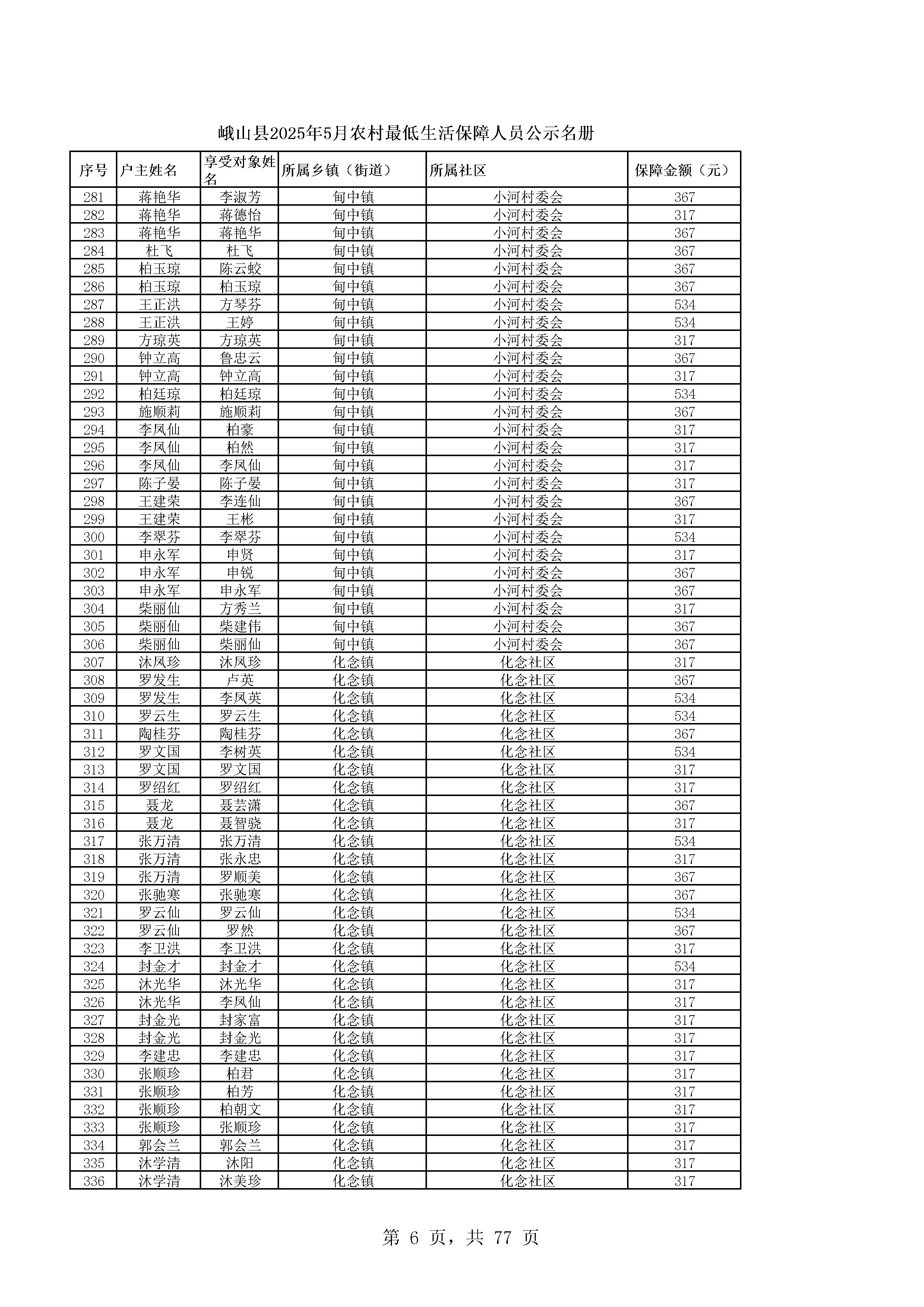 峨山县2025年5月农村最低生活保障人员公示名册

| 序号 | 户主姓名 | 享受对象姓名 | 所属乡镇（街道） | 所属社区 | 保障金额（元） |
|---|---|---|---|---|---|
| 281 | 蒋艳华 | 李淑芳 | 甸中镇 | 小河村委会 | 367 |
| 282 | 蒋艳华 | 蒋德怡 | 甸中镇 | 小河村委会 | 317 |
| 283 | 蒋艳华 | 蒋艳华 | 甸中镇 | 小河村委会 | 367 |
| 284 | 杜飞 | 杜飞 | 甸中镇 | 小河村委会 | 367 |
| 285 | 柏玉琼 | 陈云蛟 | 甸中镇 | 小河村委会 | 367 |
| 286 | 柏玉琼 | 柏玉琼 | 甸中镇 | 小河村委会 | 367 |
| 287 | 王正洪 | 方琴芬 | 甸中镇 | 小河村委会 | 534 |
| 288 | 王正洪 | 王婷 | 甸中镇 | 小河村委会 | 534 |
| 289 | 方琼英 | 方琼英 | 甸中镇 | 小河村委会 | 317 |
| 290 | 钟立高 | 鲁忠云 | 甸中镇 | 小河村委会 | 367 |
| 291 | 钟立高 | 钟立高 | 甸中镇 | 小河村委会 | 317 |
| 292 | 柏廷琼 | 柏廷琼 | 甸中镇 | 小河村委会 | 534 |
| 293 | 施顺莉 | 施顺莉 | 甸中镇 | 小河村委会 | 367 |
| 294 | 李凤仙 | 柏豪 | 甸中镇 | 小河村委会 | 317 |
| 295 | 李凤仙 | 柏然 | 甸中镇 | 小河村委会 | 317 |
| 296 | 李凤仙 | 李凤仙 | 甸中镇 | 小河村委会 | 317 |
| 297 | 陈子晏 | 陈子晏 | 甸中镇 | 小河村委会 | 317 |
| 298 | 王建荣 | 李连仙 | 甸中镇 | 小河村委会 | 367 |
| 299 | 王建荣 | 王彬 | 甸中镇 | 小河村委会 | 317 |
| 300 | 李翠芬 | 李翠芬 | 甸中镇 | 小河村委会 | 534 |
| 301 | 申永军 | 申贤 | 甸中镇 | 小河村委会 | 317 |
| 302 | 申永军 | 申锐 | 甸中镇 | 小河村委会 | 367 |
| 303 | 申永军 | 申永军 | 甸中镇 | 小河村委会 | 367 |
| 304 | 柴丽仙 | 方秀兰 | 甸中镇 | 小河村委会 | 317 |
| 305 | 柴丽仙 | 柴建伟 | 甸中镇 | 小河村委会 | 367 |
| 306 | 柴丽仙 | 柴丽仙 | 甸中镇 | 小河村委会 | 367 |
| 307 | 沐凤珍 | 沐凤珍 | 化念镇 | 化念社区 | 317 |
| 308 | 罗发生 | 卢英 | 化念镇 | 化念社区 | 367 |
| 309 | 罗发生 | 李凤英 | 化念镇 | 化念社区 | 534 |
| 310 | 罗云生 | 罗云生 | 化念镇 | 化念社区 | 534 |
| 311 | 陶桂芬 | 陶桂芬 | 化念镇 | 化念社区 | 367 |
| 312 | 罗文国 | 李树英 | 化念镇 | 化念社区 | 534 |
| 313 | 罗文国 | 罗文国 | 化念镇 | 化念社区 | 317 |
| 314 | 罗绍红 | 罗绍红 | 化念镇 | 化念社区 | 317 |
| 315 | 聂龙 | 聂芸潇 | 化念镇 | 化念社区 | 367 |
| 316 | 聂龙 | 聂智骁 | 化念镇 | 化念社区 | 317 |
| 317 | 张万清 | 张万清 | 化念镇 | 化念社区 | 534 |
| 318 | 张万清 | 张永忠 | 化念镇 | 化念社区 | 317 |
| 319 | 张万清 | 罗顺美 | 化念镇 | 化念社区 | 367 |
| 320 | 张驰寒 | 张驰寒 | 化念镇 | 化念社区 | 367 |
| 321 | 罗云仙 | 罗云仙 | 化念镇 | 化念社区 | 534 |
| 322 | 罗云仙 | 罗然 | 化念镇 | 化念社区 | 367 |
| 323 | 李卫洪 | 李卫洪 | 化念镇 | 化念社区 | 317 |
| 324 | 封金才 | 封金才 | 化念镇 | 化念社区 | 534 |
| 325 | 沐光华 | 沐光华 | 化念镇 | 化念社区 | 317 |
| 326 | 沐光华 | 李凤仙 | 化念镇 | 化念社区 | 317 |
| 327 | 封金光 | 封家富 | 化念镇 | 化念社区 | 317 |
| 328 | 封金光 | 封金光 | 化念镇 | 化念社区 | 317 |
| 329 | 李建忠 | 李建忠 | 化念镇 | 化念社区 | 317 |
| 330 | 张顺珍 | 柏君 | 化念镇 | 化念社区 | 317 |
| 331 | 张顺珍 | 柏芳 | 化念镇 | 化念社区 | 317 |
| 332 | 张顺珍 | 柏朝文 | 化念镇 | 化念社区 | 317 |
| 333 | 张顺珍 | 张顺珍 | 化念镇 | 化念社区 | 317 |
| 334 | 郭会兰 | 郭会兰 | 化念镇 | 化念社区 | 317 |
| 335 | 沐学清 | 沐阳 | 化念镇 | 化念社区 | 317 |
| 336 | 沐学清 | 沐美珍 | 化念镇 | 化念社区 | 317 |

第 6 页，共 77 页